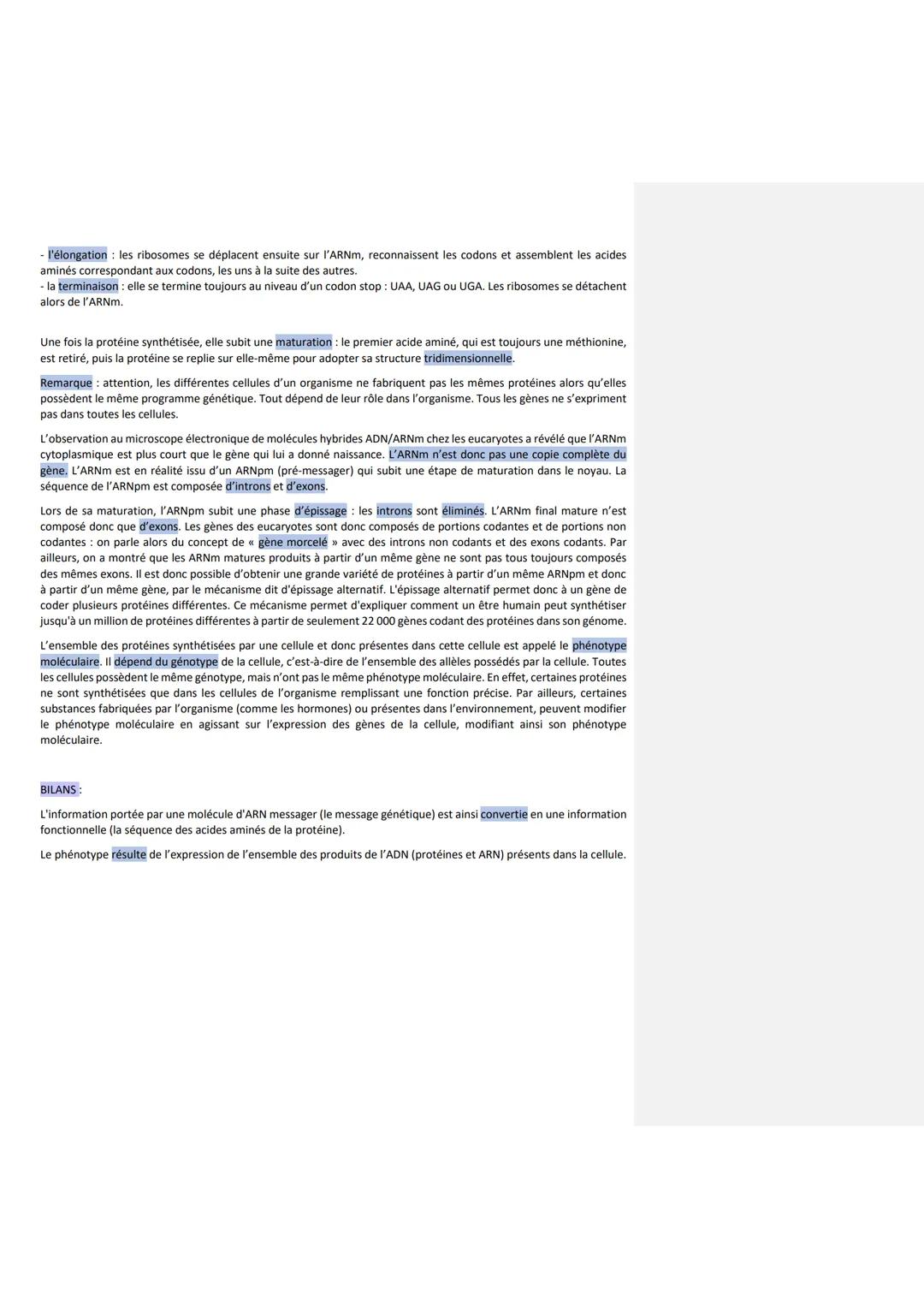 - l'élongation : les ribosomes se déplacent ensuite sur l'ARNm, reconnaissent les codons et assemblent les acides aminés correspondant aux codons, les uns à la suite des autres.
- la terminaison : elle se termine toujours au niveau d'un codon stop : UAA, UAG ou UGA. Les ribosomes se détachent alors de l'ARNm.

Une fois la protéine synthétisée, elle subit une maturation : le premier acide aminé, qui est toujours une méthionine, est retiré, puis la protéine se replie sur elle-même pour adopter sa structure tridimensionnelle.

Remarque : attention, les différentes cellules d'un organisme ne fabriquent pas les mêmes protéines alors qu'elles possèdent le même programme génétique. Tout dépend de leur rôle dans l'organisme. Tous les gènes ne s'expriment pas dans toutes les cellules.

L'observation au microscope électronique de molécules hybrides ADN/ARNm chez les eucaryotes a révélé que l'ARNm cytoplasmique est plus court que le gène qui lui a donné naissance. L'ARNm n'est donc pas une copie complète du gène. L'ARNm est en réalité issu d'un ARNpm (pré-messager) qui subit une étape de maturation dans le noyau. La séquence de l'ARNpm est composée d'introns et d'exons.

Lors de sa maturation, l'ARNpm subit une phase d'épissage : les introns sont éliminés. L'ARNm final mature n'est composé donc que d'exons. Les gènes des eucaryotes sont donc composés de portions codantes et de portions non codantes : on parle alors du concept de « gène morcelé » avec des introns non codants et des exons codants. Par ailleurs, on a montré que les ARNm matures produits à partir d'un même gène ne sont pas tous toujours composés des mêmes exons. Il est donc possible d'obtenir une grande variété de protéines à partir d'un même ARNpm et donc à partir d'un même gène, par le mécanisme dit d'épissage alternatif. L'épissage alternatif permet donc à un gène de coder plusieurs protéines différentes. Ce mécanisme permet d'expliquer comment un être humain peut synthétiser jusqu'à un million de protéines différentes à partir de seulement 22 000 gènes codant des protéines dans son génome.

L'ensemble des protéines synthétisées par une cellule et donc présentes dans cette cellule est appelé le phénotype moléculaire. Il dépend du génotype de la cellule, c'est-à-dire de l'ensemble des allèles possédés par la cellule. Toutes les cellules possèdent le même génotype, mais n'ont pas le même phénotype moléculaire. En effet, certaines protéines ne sont synthétisées que dans les cellules de l'organisme remplissant une fonction précise. Par ailleurs, certaines substances fabriquées par l'organisme (comme les hormones) ou présentes dans l'environnement, peuvent modifier le phénotype moléculaire en agissant sur l'expression des gènes de la cellule, modifiant ainsi son phénotype moléculaire.

BILANS :

L'information portée par une molécule d'ARN messager (le message génétique) est ainsi convertie en une information fonctionnelle (la séquence des acides aminés de la protéine).

Le phénotype résulte de l'expression de l'ensemble des produits de l'ADN (protéines et ARN) présents dans la cellule.